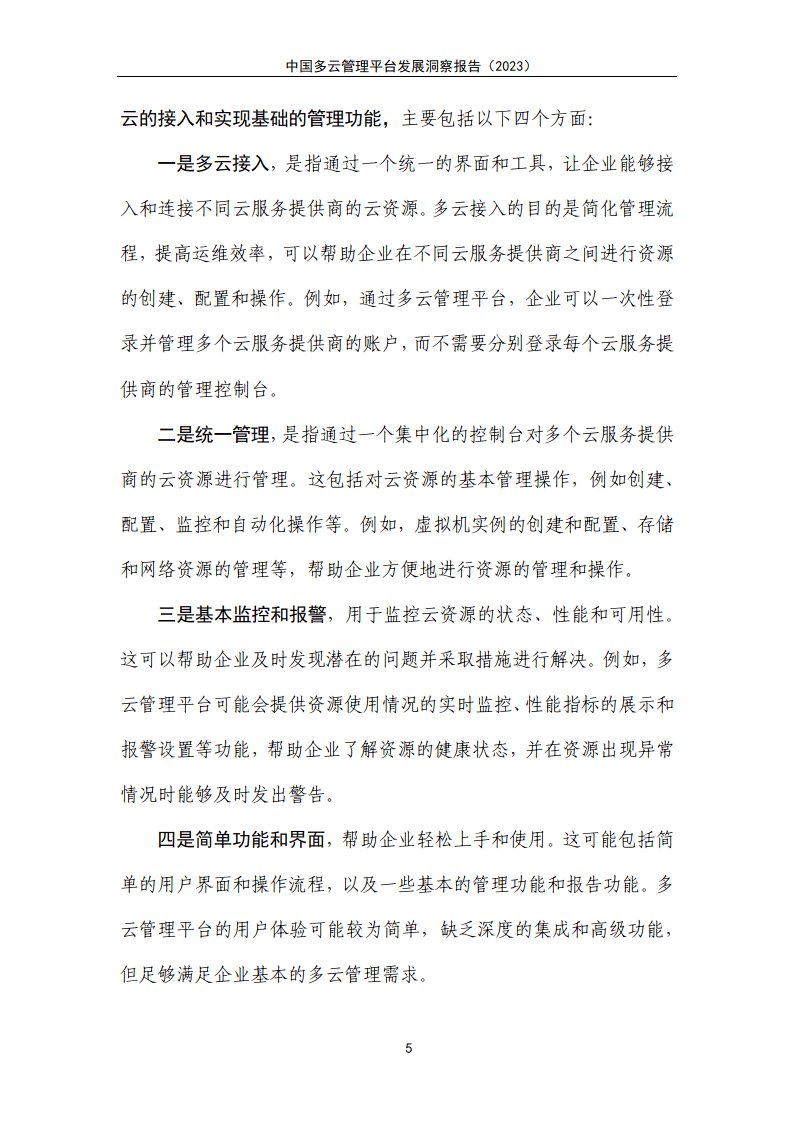 中国多云管理平台发展洞察报告（2023）

云的接入和实现基础的管理功能，主要包括以下四个方面：

一是多云接入，是指通过一个统一的界面和工具，让企业能够接入和连接不同云服务提供商的云资源。多云接入的目的是简化管理流程，提高运维效率，可以帮助企业在不同云服务提供商之间进行资源的创建、配置和操作。例如，通过多云管理平台，企业可以一次性登录并管理多个云服务提供商的账户，而不需要分别登录每个云服务提供商的管理控制台。

二是统一管理，是指通过一个集中化的控制台对多个云服务提供商的云资源进行管理。这包括对云资源的基本管理操作，例如创建、配置、监控和自动化操作等。例如，虚拟机实例的创建和配置、存储和网络资源的管理等，帮助企业方便地进行资源的管理和操作。

三是基本监控和报警，用于监控云资源的状态、性能和可用性。这可以帮助企业及时发现潜在的问题并采取措施进行解决。例如，多云管理平台可能会提供资源使用情况的实时监控、性能指标的展示和报警设置等功能，帮助企业了解资源的健康状态，并在资源出现异常情况时能够及时发出警告。

四是简单功能和界面，帮助企业轻松上手和使用。这可能包括简单的用户界面和操作流程，以及一些基本的管理功能和报告功能。多云管理平台的用户体验可能较为简单，缺乏深度的集成和高级功能，但足够满足企业基本的多云管理需求。

5